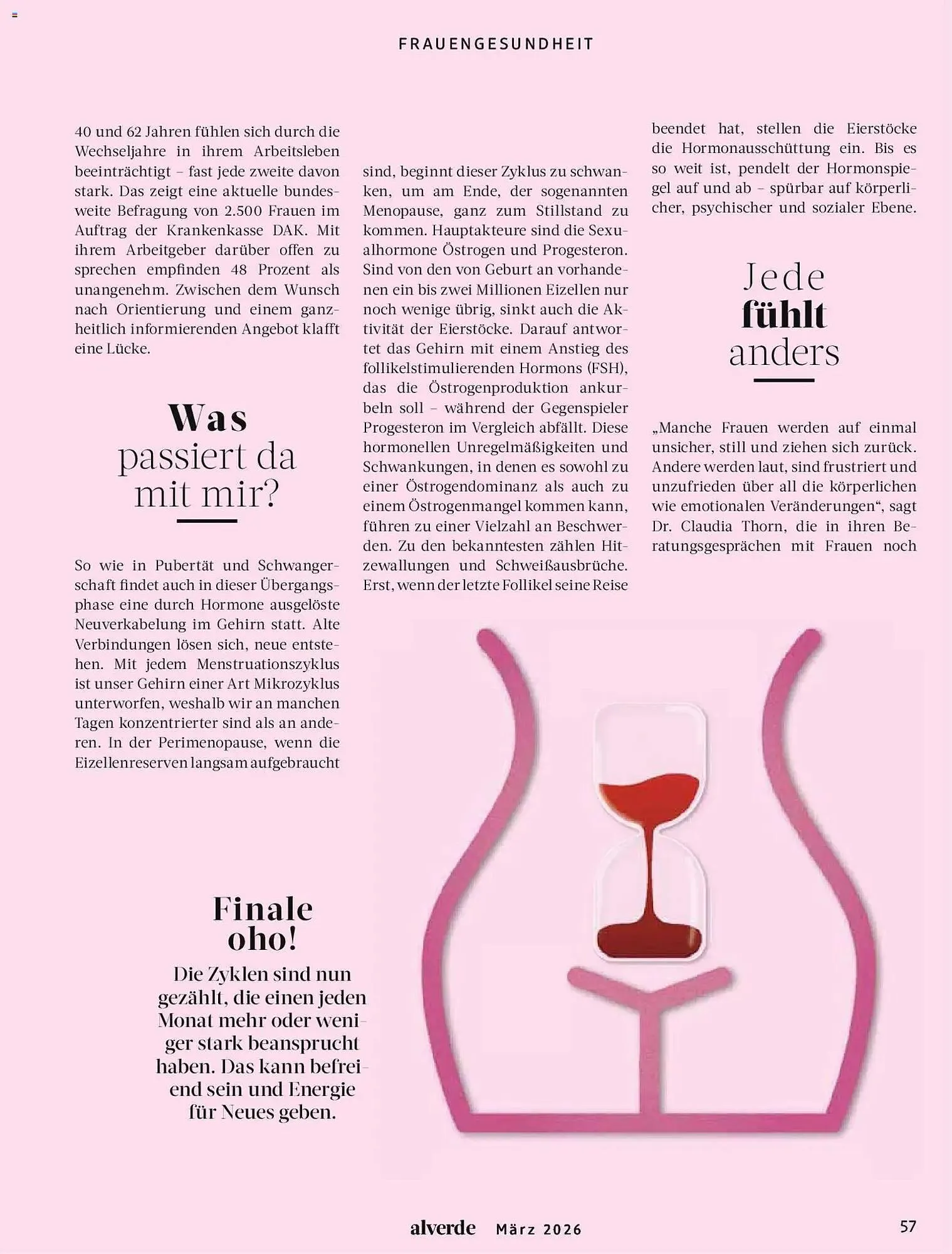 FRAUENGESUNDHEIT

40 und 62 Jahren fühlen sich durch die Wechseljahre in ihrem Arbeitsleben beeinträchtigt – fast jede zweite davon stark. Das zeigt eine aktuelle bundesweite Befragung von 2.500 Frauen im Auftrag der Krankenkasse DAK. Mit ihrem Arbeitgeber darüber offen zu sprechen empfinden 48 Prozent als unangenehm. Zwischen dem Wunsch nach Orientierung und einem ganzheitlich informierenden Angebot klafft eine Lücke.

Was passiert da mit mir?

So wie in Pubertät und Schwangerschaft findet auch in dieser Übergangsphase eine durch Hormone ausgelöste Neuverkabelung im Gehirn statt. Alte Verbindungen lösen sich, neue entstehen. Mit jedem Menstruationszyklus ist unser Gehirn einer Art Mikrozyklus unterworfen, weshalb wir an manchen Tagen konzentrierter sind als an anderen. In der Perimenopause, wenn die Eizellenreserven langsam aufgebraucht sind, beginnt dieser Zyklus zu schwanken, um am Ende, der sogenannten Menopause, ganz zum Stillstand zu kommen. Hauptakteure sind die Sexualhormone Östrogen und Progesteron. Sind von den von Geburt an vorhandenen ein bis zwei Millionen Eizellen nur noch wenige übrig, sinkt auch die Aktivität der Eierstöcke. Darauf antwortet das Gehirn mit einem Anstieg des follikelstimulierenden Hormons (FSH), das die Östrogenproduktion ankurbeln soll – während der Gegenspieler Progesteron im Vergleich abfällt. Diese hormonellen Unregelmäßigkeiten und Schwankungen, in denen es sowohl zu einer Östrogendominanz als auch zu einem Östrogenmangel kommen kann, führen zu einer Vielzahl an Beschwerden. Zu den bekanntesten zählen Hitzewallungen und Schweißausbrüche. Erst, wenn der letzte Follikel seine Reise beendet hat, stellen die Eierstöcke die Hormonausschüttung ein. Bis es so weit ist, pendelt der Hormonspiegel auf und ab – spürbar auf körperlicher, psychischer und sozialer Ebene.

Jede fühlt anders

„Manche Frauen werden auf einmal unsicher, still und ziehen sich zurück. Andere werden laut, sind frustriert und unzufrieden über all die körperlichen wie emotionalen Veränderungen“, sagt Dr. Claudia Thorn, die in ihren Beratungsgesprächen mit Frauen noch

Finale oho!
Die Zyklen sind nun gezählt, die einen jeden Monat mehr oder weniger stark beansprucht haben. Das kann befreiend sein und Energie für Neues geben.

alverde März 2026 57